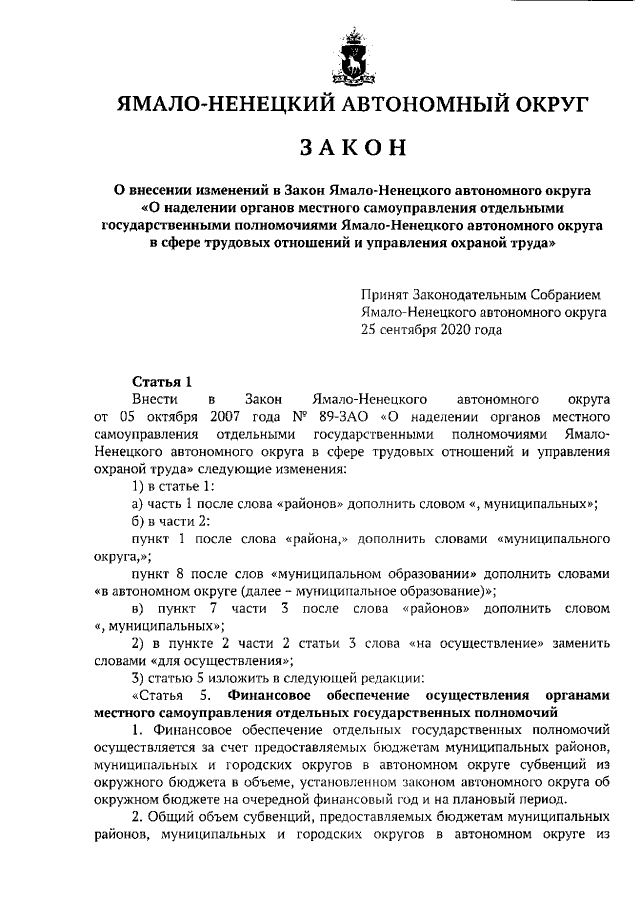 ЯМАЛО-НЕНЕЦКИЙ АВТОНОМНЫЙ ОКРУГ

ЗАКОН

О внесении изменений в Закон Ямало-Ненецкого автономного округа «О наделении органов местного самоуправления отдельными государственными полномочиями Ямало-Ненецкого автономного округа в сфере трудовых отношений и управления охраной труда»

Принят Законодательным Собранием Ямало-Ненецкого автономного округа 25 сентября 2020 года

Статья 1

Внести в Закон Ямало-Ненецкого автономного округа от 05 октября 2007 года № 89-ЗАО «О наделении органов местного самоуправления отдельными государственными полномочиями Ямало-Ненецкого автономного округа в сфере трудовых отношений и управления охраной труда» следующие изменения:

1) в статье 1:

а) часть 1 после слова «районов» дополнить словом «, муниципальных»;

б) в части 2:

пункт 1 после слова «района,» дополнить словами «муниципального округа,»;

пункт 8 после слов «муниципальном образовании» дополнить словами «в автономном округе (далее – муниципальное образование)»;

в) пункт 7 части 3 после слова «районов» дополнить словом «, муниципальных»;

2) в пункте 2 части 2 статьи 3 слова «на осуществление» заменить словами «для осуществления»;

3) статью 5 изложить в следующей редакции:

«Статья 5. Финансовое обеспечение осуществления органами местного самоуправления отдельных государственных полномочий

1. Финансовое обеспечение отдельных государственных полномочий осуществляется за счет предоставляемых бюджетам муниципальных районов, муниципальных и городских округов в автономном округе субвенций из окружного бюджета в объеме, установленном законом автономного округа об окружном бюджете на очередной финансовый год и на плановый период.

2. Общий объем субвенций, предоставляемых бюджетам муниципальных районов, муниципальных и городских округов в автономном округе из